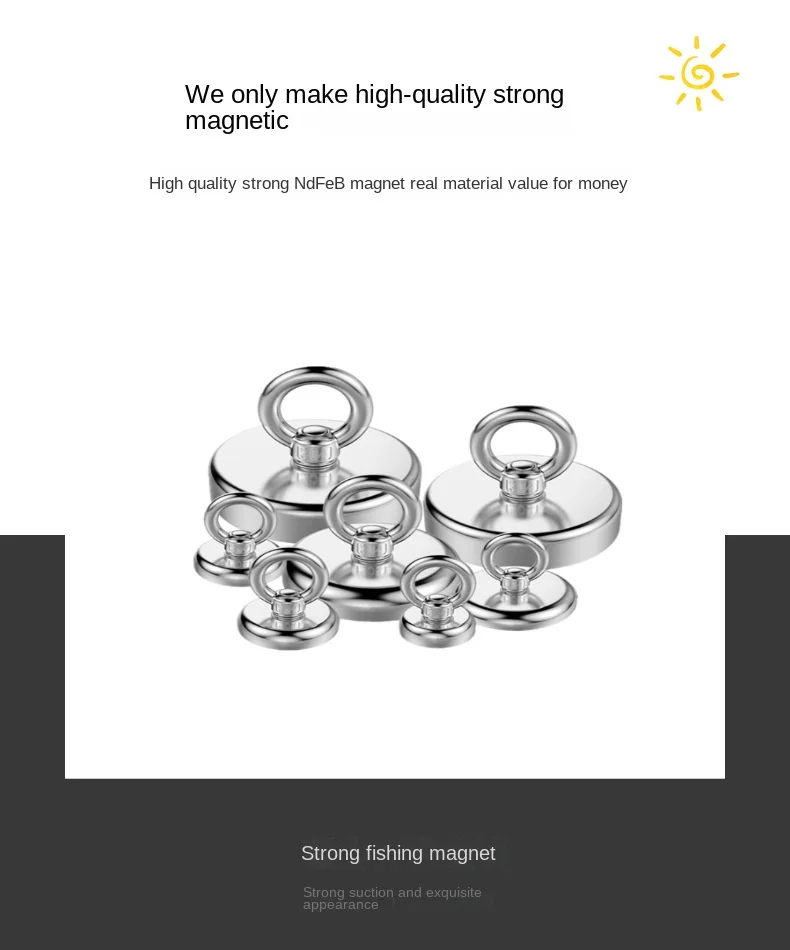 We only make high-quality strong magnetic

High quality strong NdFeB magnet real material value for money

Strong fishing magnet

Strong suction and exquisite appearance